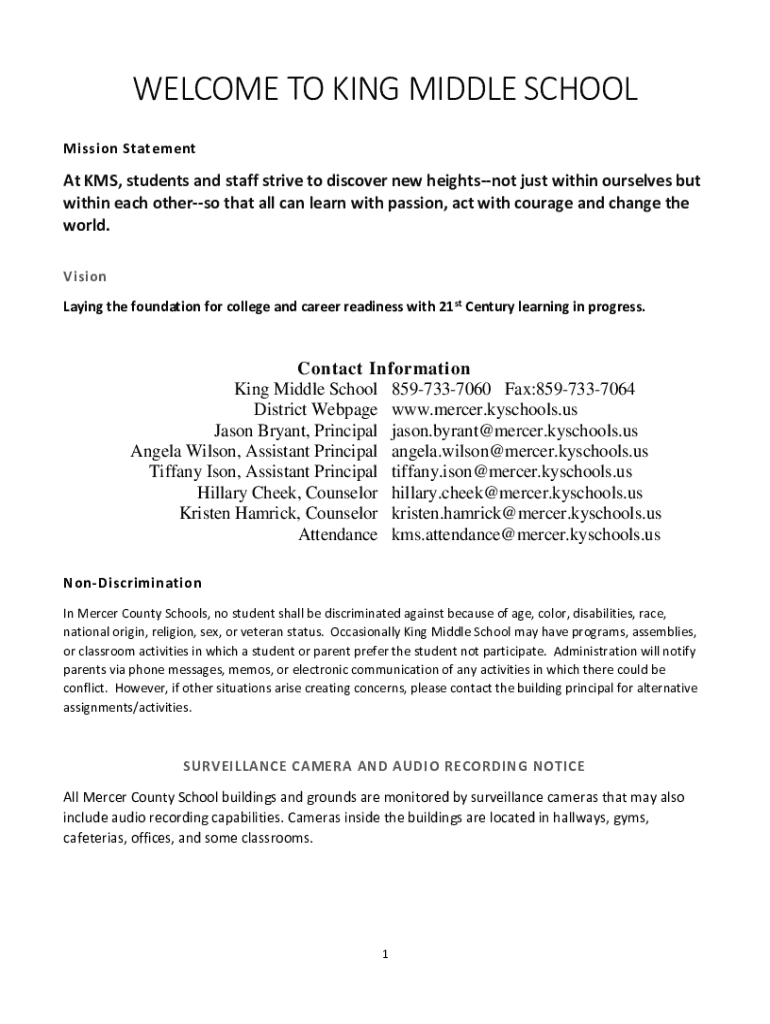 WELCOME TO KING MIDDLE SCHOOL

Mission Statement

At KMS, students and staff strive to discover new heights--not just within ourselves but within each other--so that all can learn with passion, act with courage and change the world.

Vision

Laying the foundation for college and career readiness with 21$^{st}$ Century learning in progress.

Contact Information

| | |
|---|---|
| King Middle School | 859-733-7060 Fax:859-733-7064 |
| District Webpage | www.mercer.kyschools.us |
| Jason Bryant, Principal | jason.byrant@mercer.kyschools.us |
| Angela Wilson, Assistant Principal | angela.wilson@mercer.kyschools.us |
| Tiffany Ison, Assistant Principal | tiffany.ison@mercer.kyschools.us |
| Hillary Cheek, Counselor | hillary.cheek@mercer.kyschools.us |
| Kristen Hamrick, Counselor | kristen.hamrick@mercer.kyschools.us |
| Attendance | kms.attendance@mercer.kyschools.us |

Non-Discrimination

In Mercer County Schools, no student shall be discriminated against because of age, color, disabilities, race, national origin, religion, sex, or veteran status. Occasionally King Middle School may have programs, assemblies, or classroom activities in which a student or parent prefer the student not participate. Administration will notify parents via phone messages, memos, or electronic communication of any activities in which there could be conflict. However, if other situations arise creating concerns, please contact the building principal for alternative assignments/activities.

SURVEILLANCE CAMERA AND AUDIO RECORDING NOTICE

All Mercer County School buildings and grounds are monitored by surveillance cameras that may also include audio recording capabilities. Cameras inside the buildings are located in hallways, gyms, cafeterias, offices, and some classrooms.

1